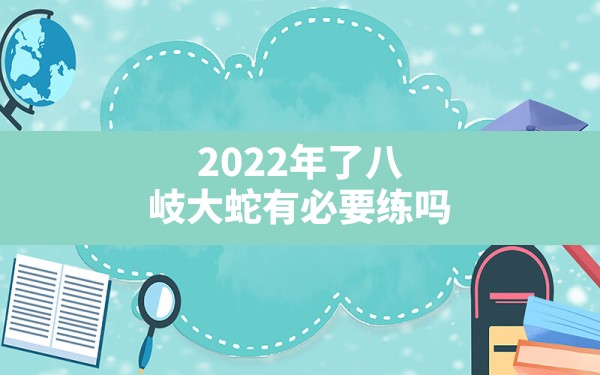 2022年了八岐大蛇有必要练吗